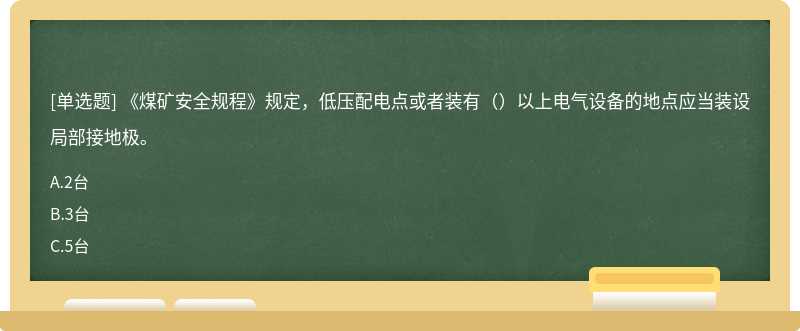 [单选题] 《煤矿安全规程》规定，低压配电点或者装有（）以上电气设备的地点应当装设局部接地极。

A.2台

B.3台

C.5台